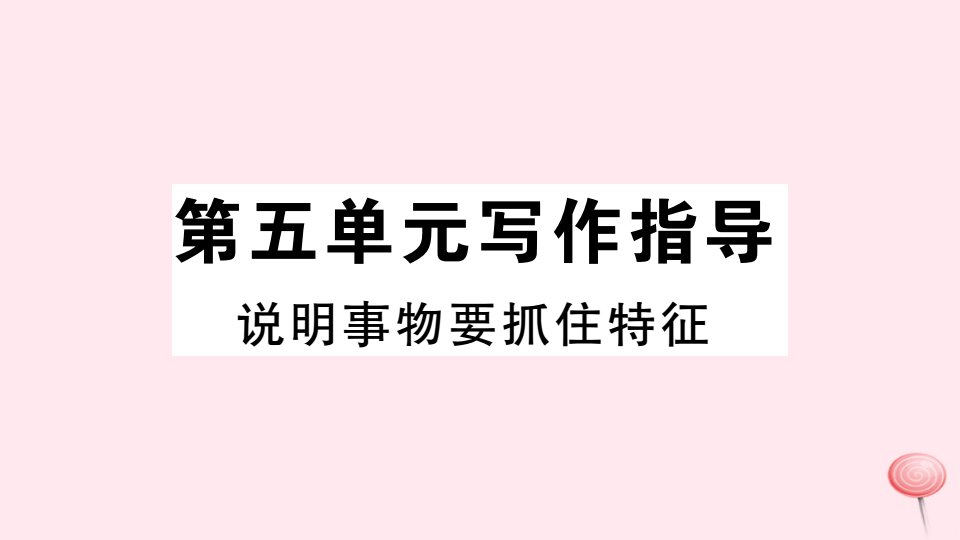 第五单元写作指导

说明事物要抓住特征